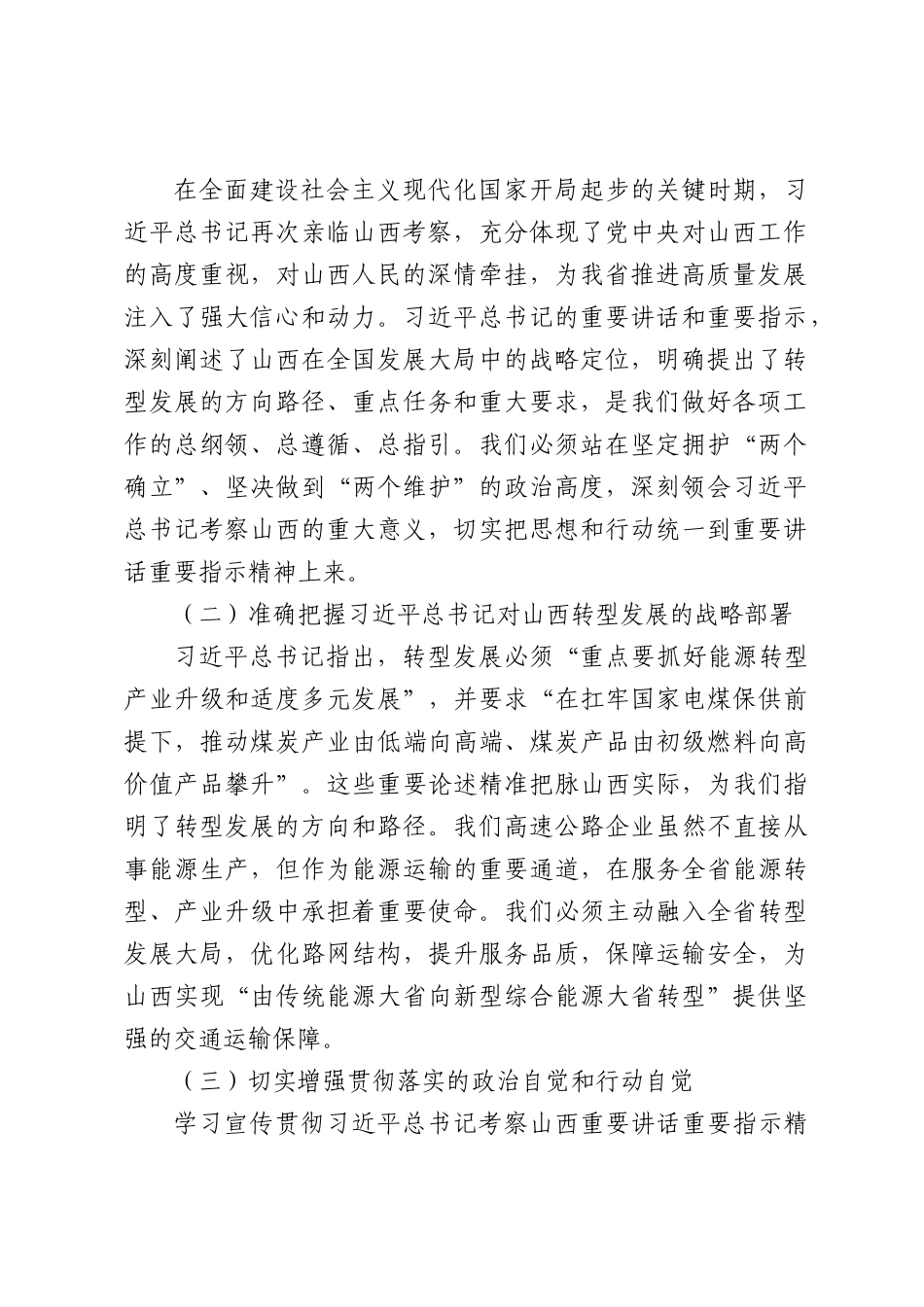 在全面建设社会主义现代化国家开局起步的关键时期，习近平总书记再次亲临山西考察，充分体现了党中央对山西工作的高度重视，对山西人民的深情牵挂，为我省推进高质量发展注入了强大信心和动力。习近平总书记的重要讲话和重要指示，深刻阐述了山西在全国发展大局中的战略定位，明确提出了转型发展的方向路径、重点任务和重大要求，是我们做好各项工作的总纲领、总遵循、总指引。我们必须站在坚定拥护“两个确立”、坚决做到“两个维护”的政治高度，深刻领会习近平总书记考察山西的重大意义，切实把思想和行动统一到重要讲话重要指示精神上来。

（二）准确把握习近平总书记对山西转型发展的战略部署

习近平总书记指出，转型发展必须“重点要抓好能源转型产业升级和适度多元发展”，并要求“在扛牢国家电煤保供前提下，推动煤炭产业由低端向高端、煤炭产品由初级燃料向高价值产品攀升”。这些重要论述精准把脉山西实际，为我们指明了转型发展的方向和路径。我们高速公路企业虽然不直接从事能源生产，但作为能源运输的重要通道，在服务全省能源转型、产业升级中承担着重要使命。我们必须主动融入全省转型发展大局，优化路网结构，提升服务品质，保障运输安全，为山西实现“由传统能源大省向新型综合能源大省转型”提供坚强的交通运输保障。

（三）切实增强贯彻落实的政治自觉和行动自觉

学习宣传贯彻习近平总书记考察山西重要讲话重要指示精